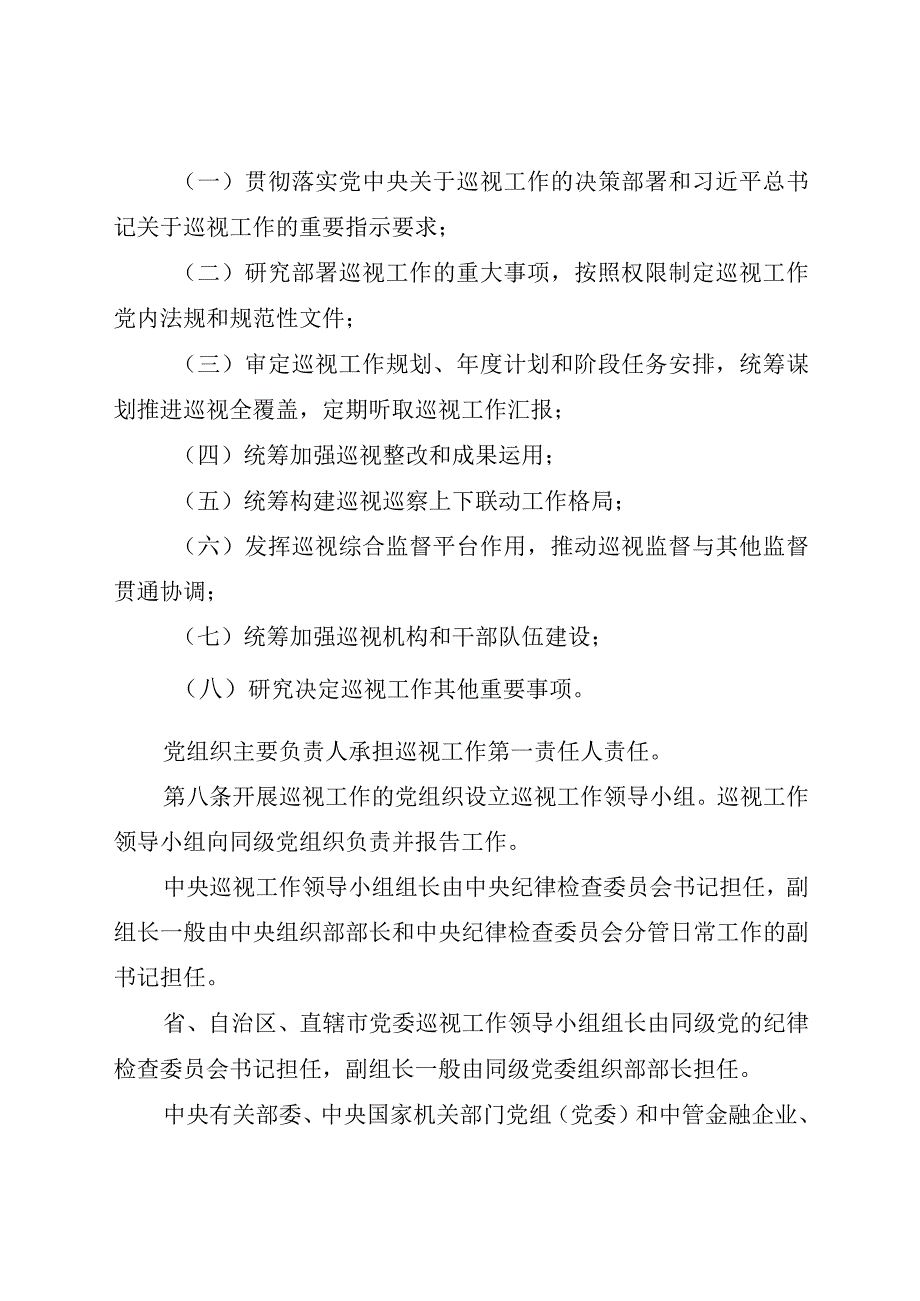 （一）贯彻落实党中央关于巡视工作的决策部署和习近平总书记关于巡视工作的重要指示要求；

（二）研究部署巡视工作的重大事项，按照权限制定巡视工作党内法规和规范性文件；

（三）审定巡视工作规划、年度计划和阶段任务安排，统筹谋划推进巡视全覆盖，定期听取巡视工作汇报；

（四）统筹加强巡视整改和成果运用；

（五）统筹构建巡视巡察上下联动工作格局；

（六）发挥巡视综合监督平台作用，推动巡视监督与其他监督贯通协调；

（七）统筹加强巡视机构和干部队伍建设；

（八）研究决定巡视工作其他重要事项。

党组织主要负责人承担巡视工作第一责任人责任。

第八条开展巡视工作的党组织设立巡视工作领导小组。巡视工作领导小组向同级党组织负责并报告工作。

中央巡视工作领导小组组长由中央纪律检查委员会书记担任，副组长一般由中央组织部部长和中央纪律检查委员会分管日常工作的副书记担任。

省、自治区、直辖市党委巡视工作领导小组组长由同级党的纪律检查委员会书记担任，副组长一般由同级党委组织部部长担任。

中央有关部委、中央国家机关部门党组（党委）和中管金融企业、